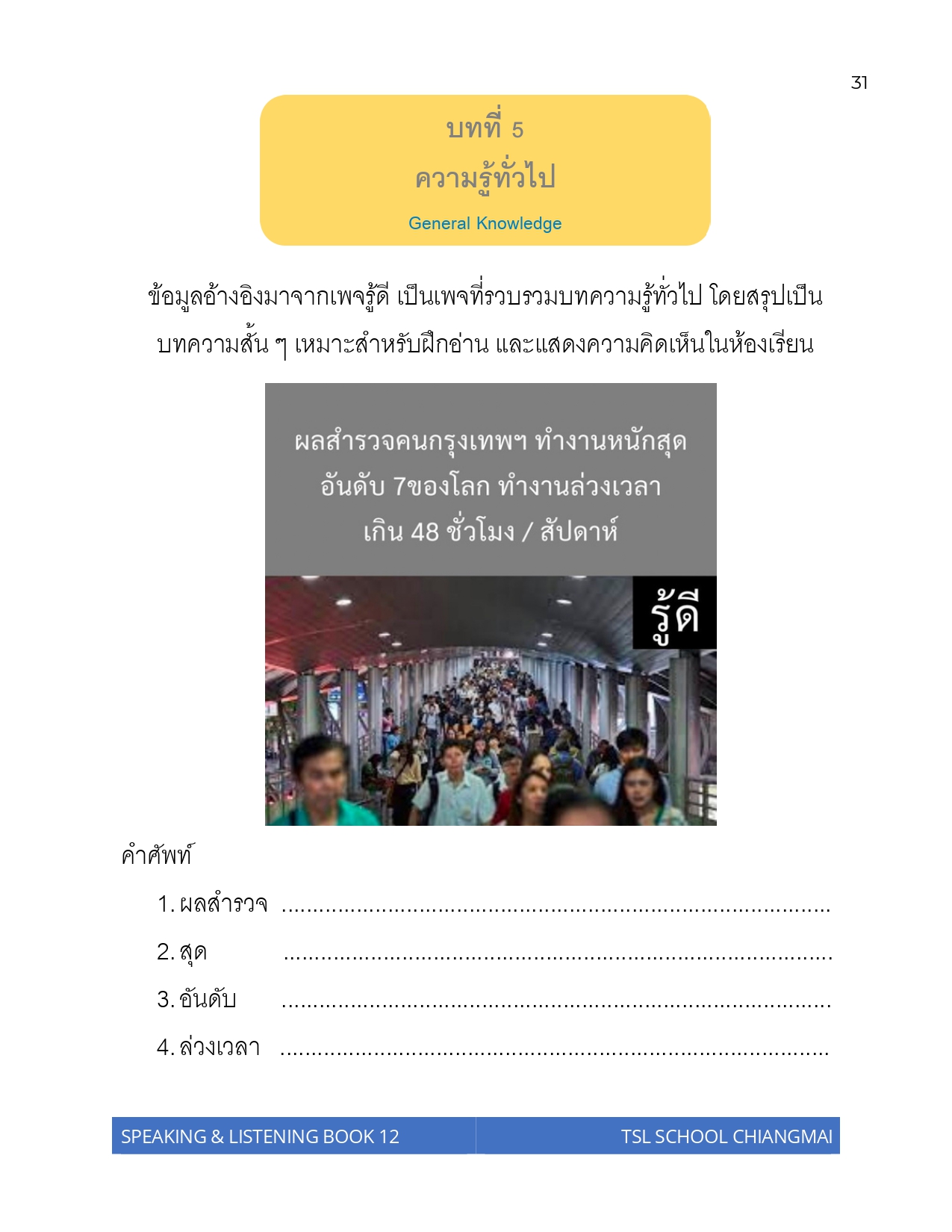 31

บทที่ 5
ความรู้ทั่วไป
General Knowledge

ข้อมูลอ้างอิงมาจากเพจรู้ดี เป็นเพจที่รวบรวมบทความรู้ทั่วไป โดยสรุปเป็นบทความสั้น ๆ เหมาะสำหรับฝึกอ่าน และแสดงความคิดเห็นในห้องเรียน

ผลสำรวจคนกรุงเทพฯ ทำงานหนักสุด อันดับ 7ของโลก ทำงานล่วงเวลา เกิน 48 ชั่วโมง / สัปดาห์

รู้ดี

คำศัพท์

1. ผลสำรวจ ..........................................................................................

2. สุด ..........................................................................................

3. อันดับ ..........................................................................................

4. ล่วงเวลา ..........................................................................................

SPEAKING & LISTENING BOOK 12

TSL SCHOOL CHIANGMAI